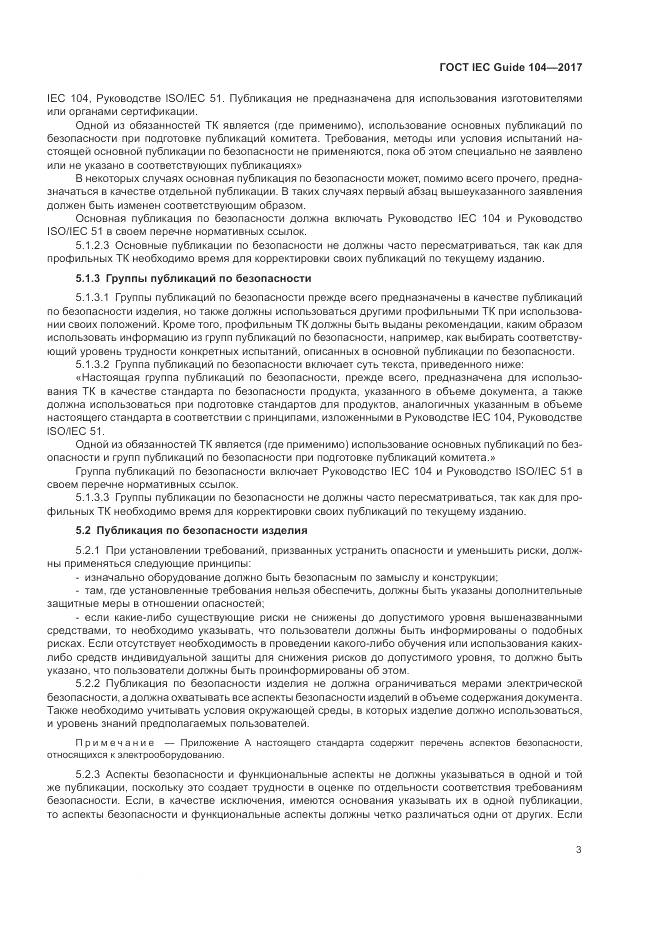 ГОСТ IEC Guide 104—2017

IEC 104, Руководстве ISO/IEC 51. Публикация не предназначена для использования изготовителями или органами сертификации.

Одной из обязанностей ТК является (где применимо), использование основных публикаций по безопасности при подготовке публикаций комитета. Требования, методы или условия испытаний настоящей основной публикации по безопасности не применяются, пока об этом специально не заявлено или не указано в соответствующих публикациях»

В некоторых случаях основная публикация по безопасности может, помимо всего прочего, предназначаться в качестве отдельной публикации. В таких случаях первый абзац вышеуказанного заявления должен быть изменен соответствующим образом.

Основная публикация по безопасности должна включать Руководство IEC 104 и Руководство ISO/IEC 51 в своем перечне нормативных ссылок.

5.1.2.3 Основные публикации по безопасности не должны часто пересматриваться, так как для профильных ТК необходимо время для корректировки своих публикаций по текущему изданию.

5.1.3 Группы публикаций по безопасности

5.1.3.1 Группы публикаций по безопасности прежде всего предназначены в качестве публикаций по безопасности изделия, но также должны использоваться другими профильными ТК при использовании своих положений. Кроме того, профильным ТК должны быть выданы рекомендации, каким образом использовать информацию из групп публикаций по безопасности, например, как выбирать соответствующий уровень трудности конкретных испытаний, описанных в основной публикации по безопасности.

5.1.3.2 Группа публикаций по безопасности включает суть текста, приведенного ниже:

«Настоящая группа публикаций по безопасности, прежде всего, предназначена для использования ТК в качестве стандарта по безопасности продукта, указанного в объеме документа, а также должна использоваться при подготовке стандартов для продуктов, аналогичных указанным в объеме настоящего стандарта в соответствии с принципами, изложенными в Руководстве IEC 104, Руководстве ISO/IEC 51.

Одной из обязанностей ТК является (где применимо) использование основных публикаций по безопасности и групп публикаций по безопасности при подготовке публикаций комитета.»

Группа публикаций по безопасности включает Руководство IEC 104 и Руководство ISO/IEC 51 в своем перечне нормативных ссылок.

5.1.3.3 Группы публикации по безопасности не должны часто пересматриваться, так как для профильных ТК необходимо время для корректировки своих публикаций по текущему изданию.

5.2 Публикация по безопасности изделия

5.2.1 При установлении требований, призванных устранить опасности и уменьшить риски, должны применяться следующие принципы:

- изначально оборудование должно быть безопасным по замыслу и конструкции;

- там, где установленные требования нельзя обеспечить, должны быть указаны дополнительные защитные меры в отношении опасностей;

- если какие-либо существующие риски не снижены до допустимого уровня вышеназванными средствами, то необходимо указывать, что пользователи должны быть информированы о подобных рисках. Если отсутствует необходимость в проведении какого-либо обучения или использования каких-либо средств индивидуальной защиты для снижения рисков до допустимого уровня, то должно быть указано, что пользователи должны быть проинформированы об этом.

5.2.2 Публикация по безопасности изделия не должна ограничиваться мерами электрической безопасности, а должна охватывать все аспекты безопасности изделий в объеме содержания документа. Также необходимо учитывать условия окружающей среды, в которых изделие должно использоваться, и уровень знаний предполагаемых пользователей.

Примечание — Приложение А настоящего стандарта содержит перечень аспектов безопасности, относящихся к электрооборудованию.

5.2.3 Аспекты безопасности и функциональные аспекты не должны указываться в одной и той же публикации, поскольку это создает трудности в оценке по отдельности соответствия требованиям безопасности. Если, в качестве исключения, имеются основания указывать их в одной публикации, то аспекты безопасности и функциональные аспекты должны четко различаться одни от других. Если

3